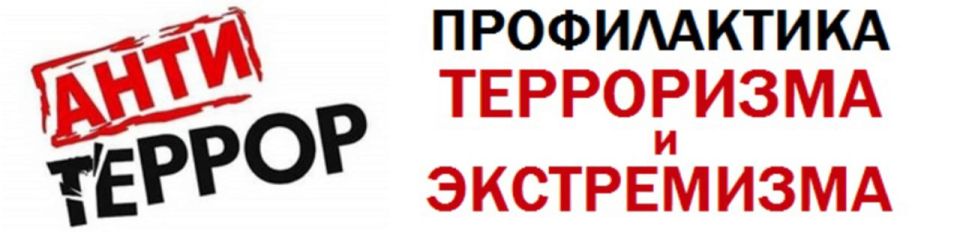 АНТИ
ТЕРРОР

ПРОФИЛАКТИКА
ТЕРРОРИЗМА
и
ЭКСТРЕМИЗМА